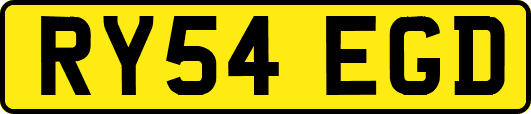 RY54 EGD